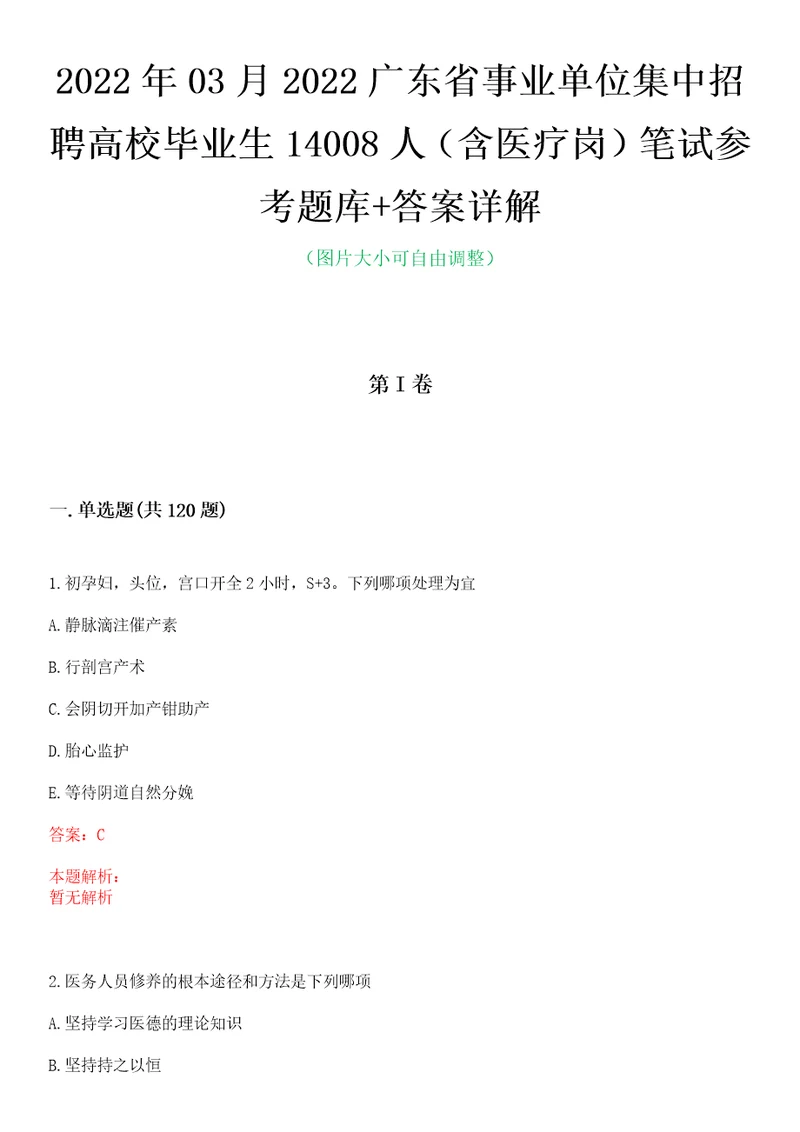 2022年03月2022广东省事业单位集中招聘高校毕业生14008人（含医疗岗）笔试参考题库+答案详解

（图片大小可自由调整）

第I卷

一.单选题(共120题)

1.初孕妇，头位，宫口开全2小时，S+3。下列哪项处理为宜

A.静脉滴注催产素

B.行剖宫产术

C.会阴切开加产钳助产

D.胎心监护

E.等待阴道自然分娩

答案：C

本题解析：
暂无解析

2.医务人员修养的根本途径和方法是下列哪项

A.坚持学习医德的理论知识

B.坚持持之以恒